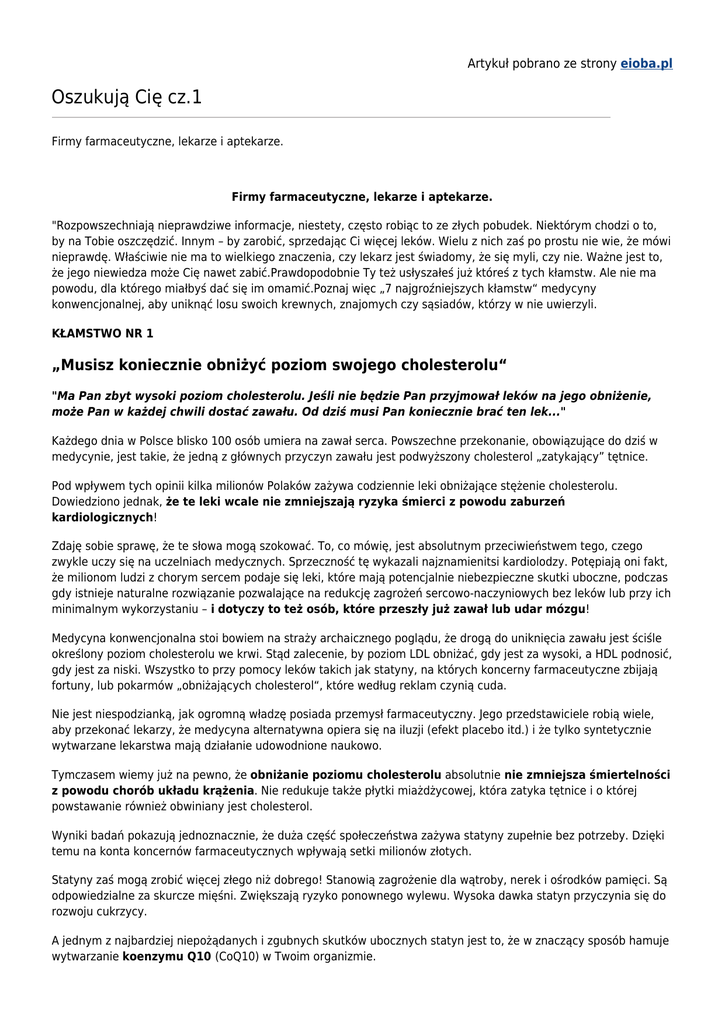 Artykuł pobrano ze strony eioba.pl

Oszukują Cię cz.1

Firmy farmaceutyczne, lekarze i aptekarze.

Firmy farmaceutyczne, lekarze i aptekarze.

"Rozpowszechniają nieprawdziwe informacje, niestety, często robiąc to ze złych pobudek. Niektórym chodzi o to, by na Tobie oszczędzić. Innym – by zarobić, sprzedając Ci więcej leków. Wielu z nich zaś po prostu nie wie, że mówi nieprawdę. Właściwie nie ma to wielkiego znaczenia, czy lekarz jest świadomy, że się myli, czy nie. Ważne jest to, że jego niewiedza może Cię nawet zabić.Prawdopodobnie Ty też usłyszałeś już któreś z tych kłamstw. Ale nie ma powodu, dla którego miałbyś dać się im omamić.Poznaj więc „7 najgroźniejszych kłamstw" medycyny konwencjonalnej, aby uniknąć losu swoich krewnych, znajomych czy sąsiadów, którzy w nie uwierzyli.

KŁAMSTWO NR 1

„Musisz koniecznie obniżyć poziom swojego cholesterolu"

"Ma Pan zbyt wysoki poziom cholesterolu. Jeśli nie będzie Pan przyjmował leków na jego obniżenie, może Pan w każdej chwili dostać zawału. Od dziś musi Pan koniecznie brać ten lek..."

Każdego dnia w Polsce blisko 100 osób umiera na zawał serca. Powszechne przekonanie, obowiązujące do dziś w medycynie, jest takie, że jedną z głównych przyczyn zawału jest podwyższony cholesterol „zatykający" tętnice.

Pod wpływem tych opinii kilka milionów Polaków zażywa codziennie leki obniżające stężenie cholesterolu. Dowiedziono jednak, że te leki wcale nie zmniejszają ryzyka śmierci z powodu zaburzeń kardiologicznych!

Zdaję sobie sprawę, że te słowa mogą szokować. To, co mówię, jest absolutnym przeciwieństwem tego, czego zwykle uczy się na uczelniach medycznych. Sprzeczność tę wykazali najznamienitsi kardiolodzy. Potępiają oni fakt, że milionom ludzi z chorym sercem podaje się leki, które mają potencjalnie niebezpieczne skutki uboczne, podczas gdy istnieje naturalne rozwiązanie pozwalające na redukcję zagrożeń sercowo-naczyniowych bez leków lub przy ich minimalnym wykorzystaniu – i dotyczy to też osób, które przeszły już zawał lub udar mózgu!

Medycyna konwencjonalna stoi bowiem na straży archaicznego poglądu, że drogą do uniknięcia zawału jest ściśle określony poziom cholesterolu we krwi. Stąd zalecenie, by poziom LDL obniżać, gdy jest za wysoki, a HDL podnosić, gdy jest za niski. Wszystko to przy pomocy leków takich jak statyny, na których koncerny farmaceutyczne zbijają fortuny, lub pokarmów „obniżających cholesterol", które według reklam czynią cuda.

Nie jest niespodzianką, jak ogromną władzę posiada przemysł farmaceutyczny. Jego przedstawiciele robią wiele, aby przekonać lekarzy, że medycyna alternatywna opiera się na iluzji (efekt placebo itd.) i że tylko syntetycznie wytwarzane lekarstwa mają działanie udowodnione naukowo.

Tymczasem wiemy już na pewno, że obniżanie poziomu cholesterolu absolutnie nie zmniejsza śmiertelności z powodu chorób układu krążenia. Nie redukuje także płytki miażdżycowej, która zatyka tętnice i o której powstawanie również obwiniany jest cholesterol.

Wyniki badań pokazują jednoznacznie, że duża część społeczeństwa zażywa statyny zupełnie bez potrzeby. Dzięki temu na konta koncernów farmaceutycznych wpływają setki milionów złotych.

Statyny zaś mogą zrobić więcej złego niż dobrego! Stanowią zagrożenie dla wątroby, nerek i ośrodków pamięci. Są odpowiedzialne za skurcze mięśni. Zwiększają ryzyko ponownego wylewu. Wysoka dawka statyn przyczynia się do rozwoju cukrzycy.

A jednym z najbardziej niepożądanych i zgubnych skutków ubocznych statyn jest to, że w znaczący sposób hamuje wytwarzanie koenzymu Q10 (CoQ10) w Twoim organizmie.